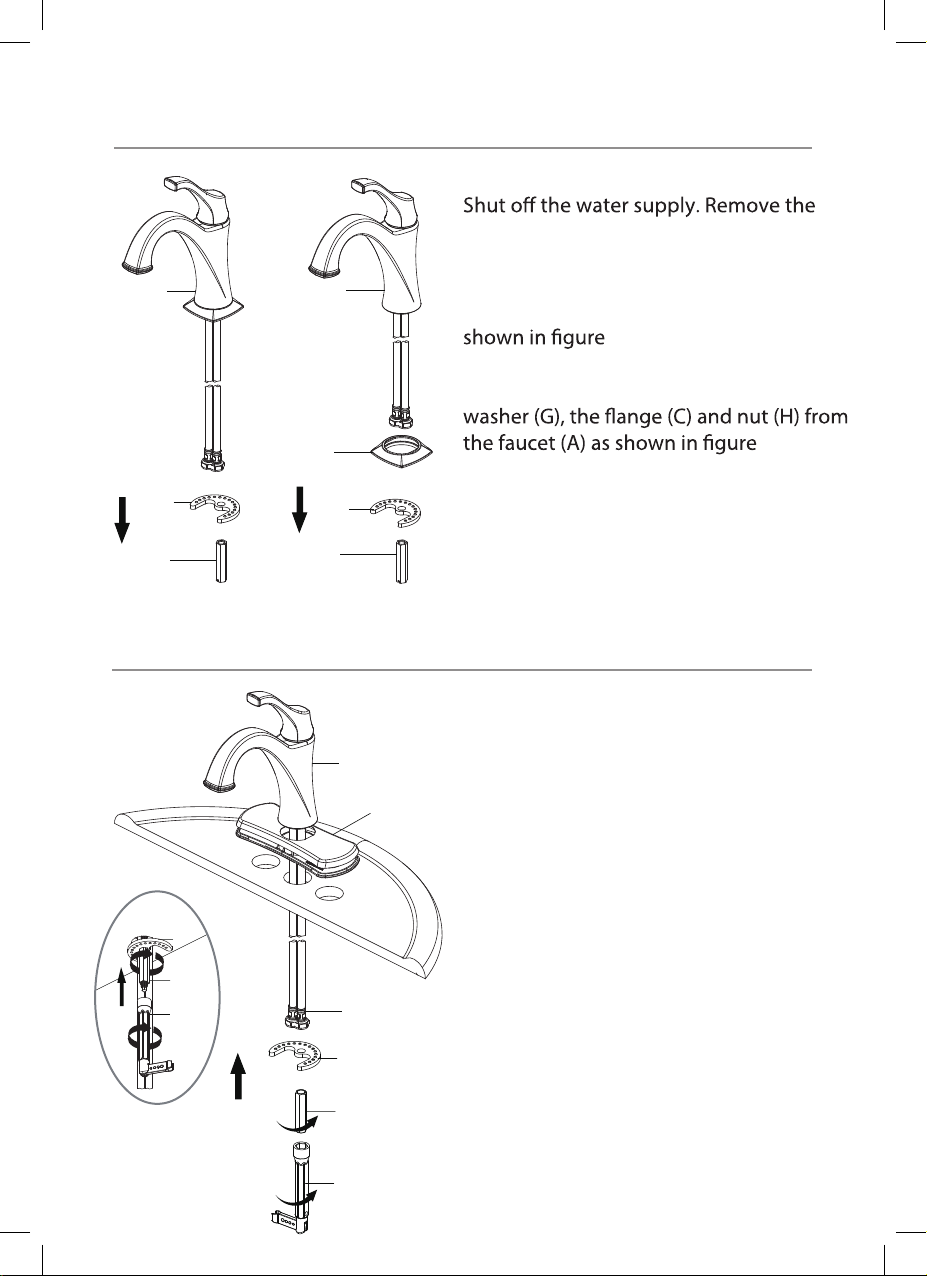 Shut off the water supply. Remove the

shown in figure

washer (G), the flange (C) and nut (H) from the faucet (A) as shown in figure